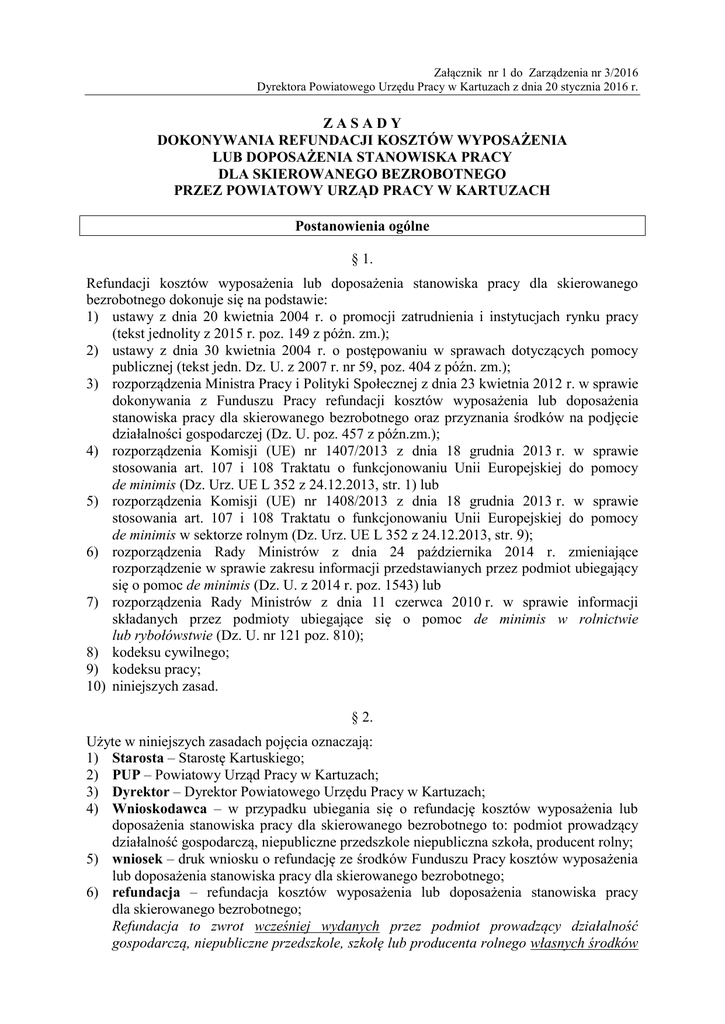 Załącznik nr 1 do Zarządzenia nr 3/2016
Dyrektora Powiatowego Urzędu Pracy w Kartuzach z dnia 20 stycznia 2016 r.

Z A S A D Y
DOKONYWANIA REFUNDACJI KOSZTÓW WYPOSAŻENIA LUB DOPOSAŻENIA STANOWISKA PRACY DLA SKIEROWANEGO BEZROBOTNEGO PRZEZ POWIATOWY URZĄD PRACY W KARTUZACH

Postanowienia ogólne

§ 1.

Refundacji kosztów wyposażenia lub doposażenia stanowiska pracy dla skierowanego bezrobotnego dokonuje się na podstawie:
1) ustawy z dnia 20 kwietnia 2004 r. o promocji zatrudnienia i instytucjach rynku pracy (tekst jednolity z 2015 r. poz. 149 z późn. zm.);
2) ustawy z dnia 30 kwietnia 2004 r. o postępowaniu w sprawach dotyczących pomocy publicznej (tekst jedn. Dz. U. z 2007 r. nr 59, poz. 404 z późn. zm.);
3) rozporządzenia Ministra Pracy i Polityki Społecznej z dnia 23 kwietnia 2012 r. w sprawie dokonywania z Funduszu Pracy refundacji kosztów wyposażenia lub doposażenia stanowiska pracy dla skierowanego bezrobotnego oraz przyznania środków na podjęcie działalności gospodarczej (Dz. U. poz. 457 z późn.zm.);
4) rozporządzenia Komisji (UE) nr 1407/2013 z dnia 18 grudnia 2013 r. w sprawie stosowania art. 107 i 108 Traktatu o funkcjonowaniu Unii Europejskiej do pomocy de minimis (Dz. Urz. UE L 352 z 24.12.2013, str. 1) lub
5) rozporządzenia Komisji (UE) nr 1408/2013 z dnia 18 grudnia 2013 r. w sprawie stosowania art. 107 i 108 Traktatu o funkcjonowaniu Unii Europejskiej do pomocy de minimis w sektorze rolnym (Dz. Urz. UE L 352 z 24.12.2013, str. 9);
6) rozporządzenia Rady Ministrów z dnia 24 października 2014 r. zmieniające rozporządzenie w sprawie zakresu informacji przedstawianych przez podmiot ubiegający się o pomoc de minimis (Dz. U. z 2014 r. poz. 1543) lub
7) rozporządzenia Rady Ministrów z dnia 11 czerwca 2010 r. w sprawie informacji składanych przez podmioty ubiegające się o pomoc de minimis w rolnictwie lub rybołówstwie (Dz. U. nr 121 poz. 810);
8) kodeksu cywilnego;
9) kodeksu pracy;
10) niniejszych zasad.

§ 2.

Użyte w niniejszych zasadach pojęcia oznaczają:
1) Starosta – Starostę Kartuskiego;
2) PUP – Powiatowy Urząd Pracy w Kartuzach;
3) Dyrektor – Dyrektor Powiatowego Urzędu Pracy w Kartuzach;
4) Wnioskodawca – w przypadku ubiegania się o refundację kosztów wyposażenia lub doposażenia stanowiska pracy dla skierowanego bezrobotnego to: podmiot prowadzący działalność gospodarczą, niepubliczne przedszkole niepubliczna szkoła, producent rolny;
5) wniosek – druk wniosku o refundację ze środków Funduszu Pracy kosztów wyposażenia lub doposażenia stanowiska pracy dla skierowanego bezrobotnego;
6) refundacja – refundacja kosztów wyposażenia lub doposażenia stanowiska pracy dla skierowanego bezrobotnego;
Refundacja to zwrot wcześniej wydanych przez podmiot prowadzący działalność gospodarczą, niepubliczne przedszkole, szkołę lub producenta rolnego własnych środków